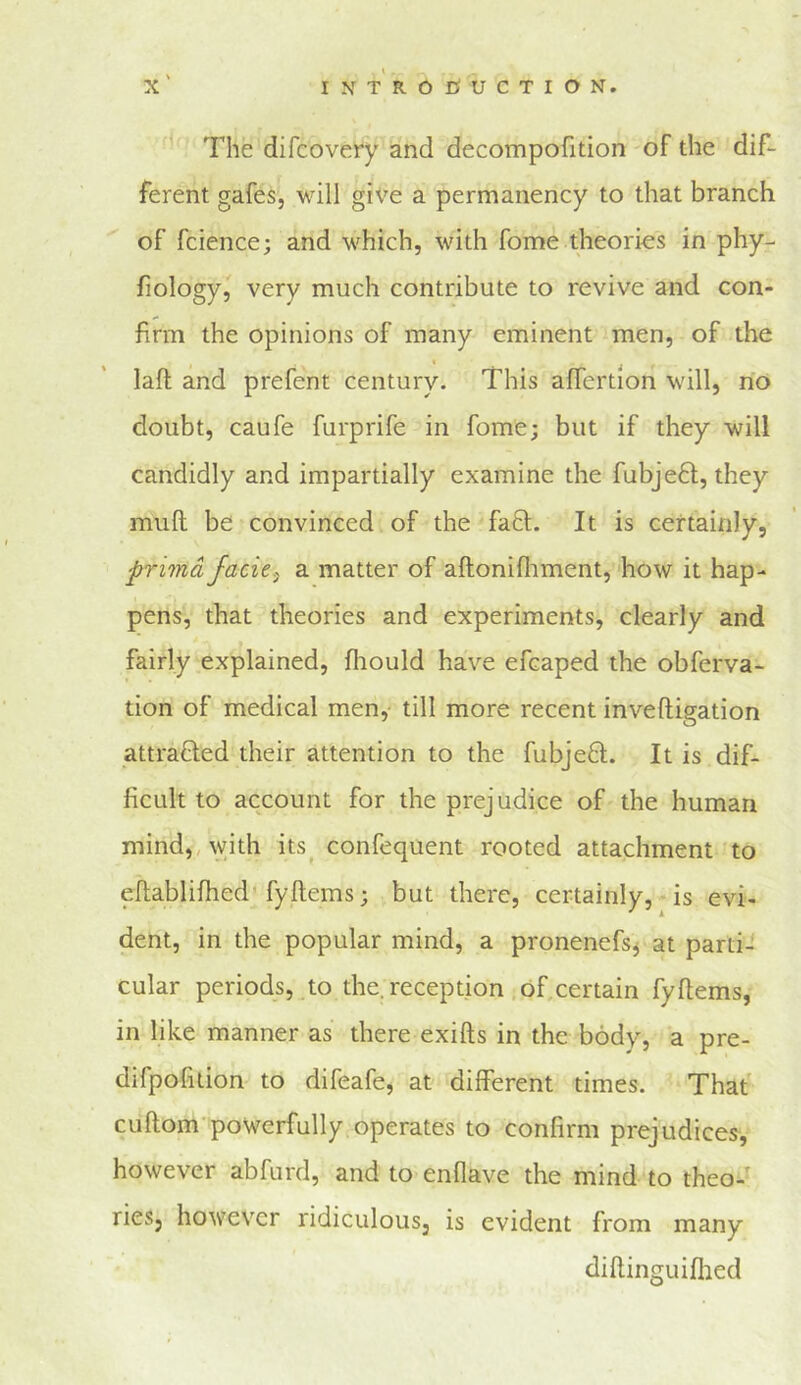 x INTRODUCTION.

The difcovery and decompofition of the different gafes, will give a permanency to that branch of fcience; and which, with fome theories in phyfiology, very much contribute to revive and confirm the opinions of many eminent men, of the laft and prefent century. This affertion will, no doubt, caufe furprife in fome; but if they will candidly and impartially examine the fubject, they muft be convinced of the fact. It is certainly, primâ facie, a matter of aftonifhment, how it happens, that theories and experiments, clearly and fairly explained, fhould have efcaped the obfervation of medical men, till more recent inveftigation attracted their attention to the fubject. It is difficult to account for the prejudice of the human mind, with its confequent rooted attachment to eftablifhed fyftems; but there, certainly, is evident, in the popular mind, a pronenefs, at particular periods, to the reception of certain fyftems, in like manner as there exifts in the body, a predifpofition to difeafe, at different times. That cuftom powerfully operates to confirm prejudices, however abfurd, and to enflave the mind to theories, however ridiculous, is evident from many

diftinguifhed